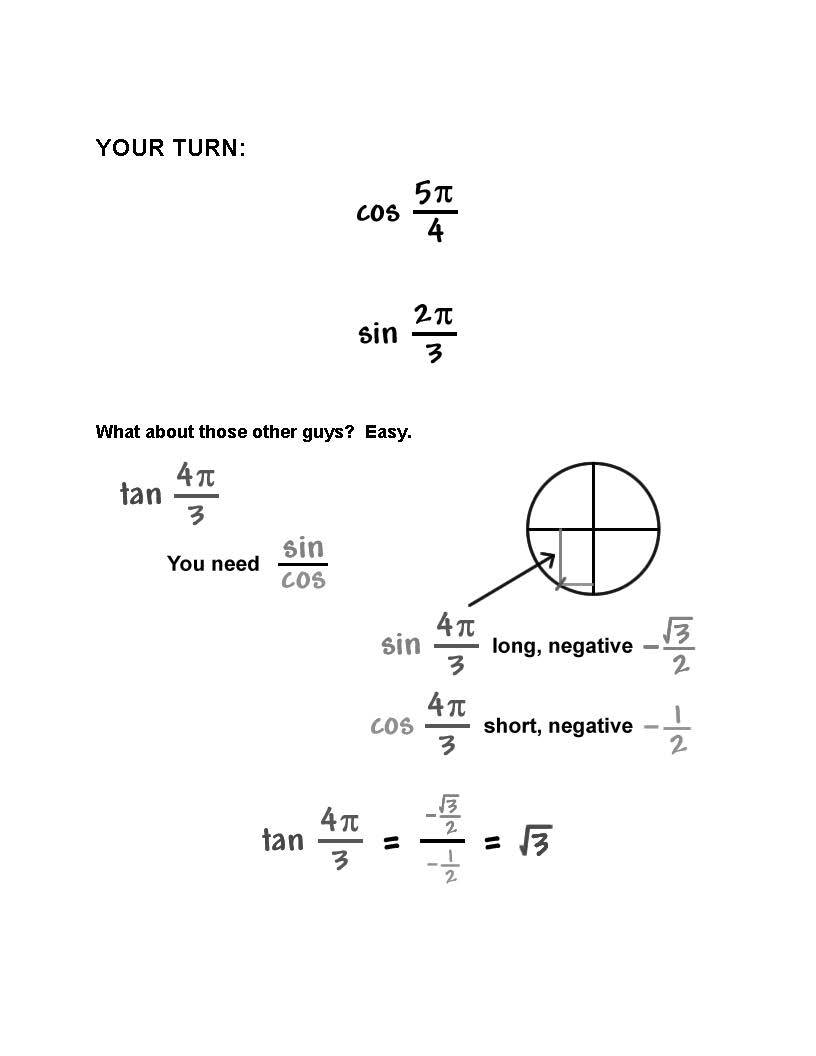 YOUR TURN:

$\cos \frac{5\pi}{4}$

$\sin \frac{2\pi}{3}$

What about those other guys? Easy.

$\tan \frac{4\pi}{3}$

You need $\frac{\sin}{\cos}$

$\sin \frac{4\pi}{3}$ long, negative $-\frac{\sqrt{3}}{2}$

$\cos \frac{4\pi}{3}$ short, negative $-\frac{1}{2}$

$\tan \frac{4\pi}{3} = \frac{-\frac{\sqrt{3}}{2}}{-\frac{1}{2}} = \sqrt{3}$